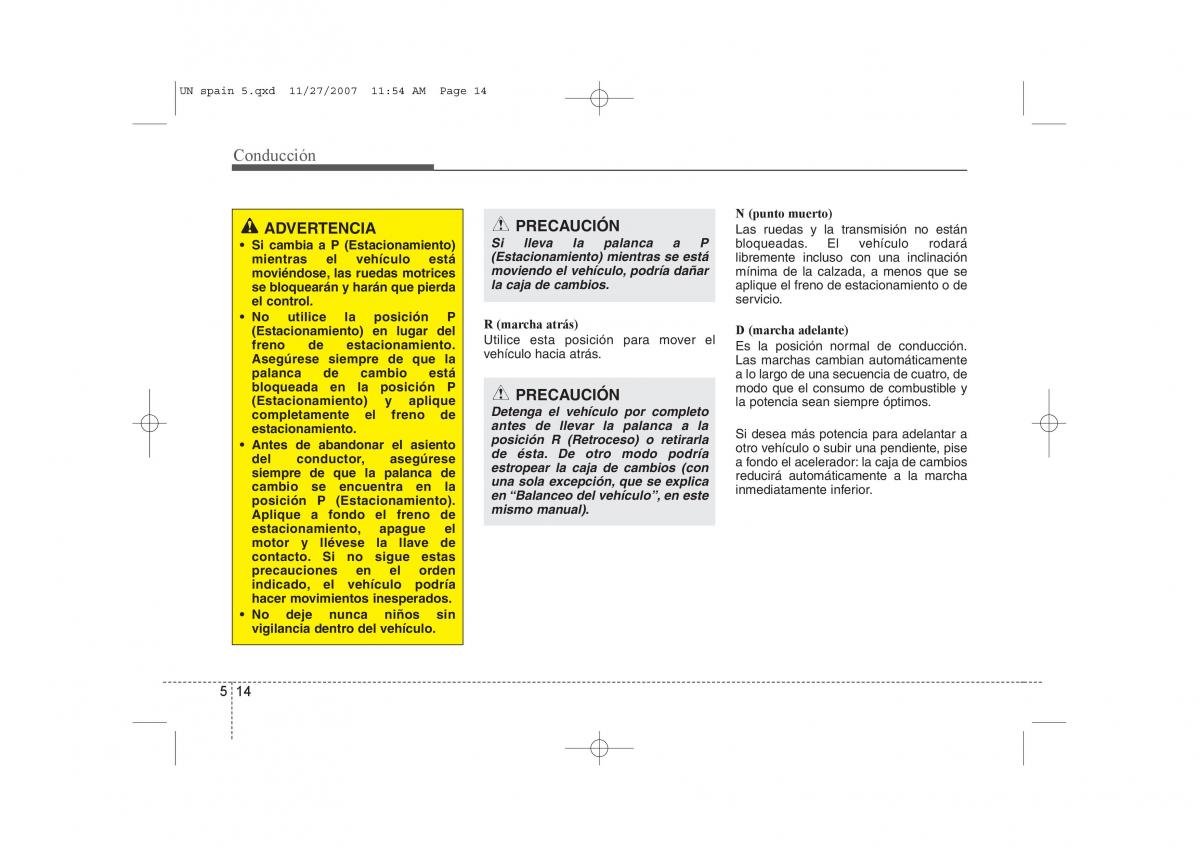 UN spain 5.qxd 11/27/2007 11:54 AM Page 14

Conducción

ADVERTENCIA
• Si cambia a P (Estacionamiento) mientras el vehículo está moviéndose, las ruedas motrices se bloquearán y harán que pierda el control.
• No utilice la posición P (Estacionamiento) en lugar del freno de estacionamiento. Asegúrese siempre de que la palanca de cambio está bloqueada en la posición P (Estacionamiento) y aplique completamente el freno de estacionamiento.
• Antes de abandonar el asiento del conductor, asegúrese siempre de que la palanca de cambio se encuentra en la posición P (Estacionamiento). Aplique a fondo el freno de estacionamiento, apague el motor y llévese la llave de contacto. Si no sigue estas precauciones en el orden indicado, el vehículo podría hacer movimientos inesperados.
• No deje nunca niños sin vigilancia dentro del vehículo.

PRECAUCIÓN
Si lleva la palanca a P (Estacionamiento) mientras se está moviendo el vehículo, podría dañar la caja de cambios.

R (marcha atrás)
Utilice esta posición para mover el vehículo hacia atrás.

PRECAUCIÓN
Detenga el vehículo por completo antes de llevar la palanca a la posición R (Retroceso) o retirarla de ésta. De otro modo podría estropear la caja de cambios (con una sola excepción, que se explica en “Balanceo del vehículo”, en este mismo manual).

N (punto muerto)
Las ruedas y la transmisión no están bloqueadas. El vehículo rodará libremente incluso con una inclinación mínima de la calzada, a menos que se aplique el freno de estacionamiento o de servicio.

D (marcha adelante)
Es la posición normal de conducción. Las marchas cambian automáticamente a lo largo de una secuencia de cuatro, de modo que el consumo de combustible y la potencia sean siempre óptimos.

Si desea más potencia para adelantar a otro vehículo o subir una pendiente, pise a fondo el acelerador: la caja de cambios reducirá automáticamente a la marcha inmediatamente inferior.

5 14